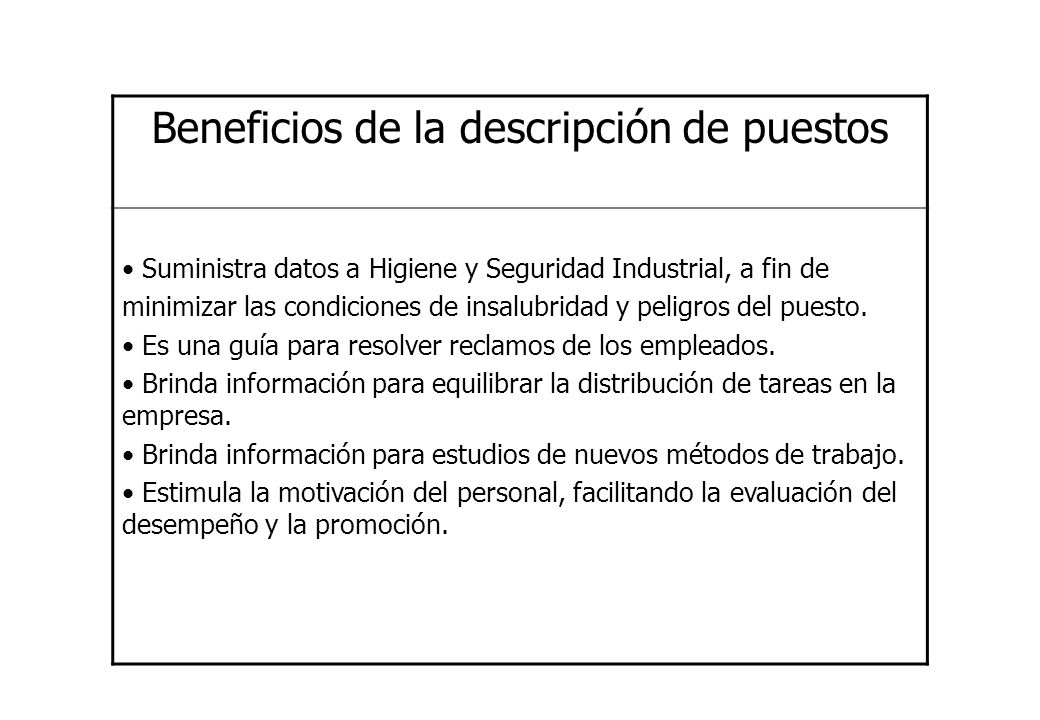 Beneficios de la descripción de puestos

• Suministra datos a Higiene y Seguridad Industrial, a fin de minimizar las condiciones de insalubridad y peligros del puesto.

• Es una guía para resolver reclamos de los empleados.

• Brinda información para equilibrar la distribución de tareas en la empresa.

• Brinda información para estudios de nuevos métodos de trabajo.

• Estimula la motivación del personal, facilitando la evaluación del desempeño y la promoción.